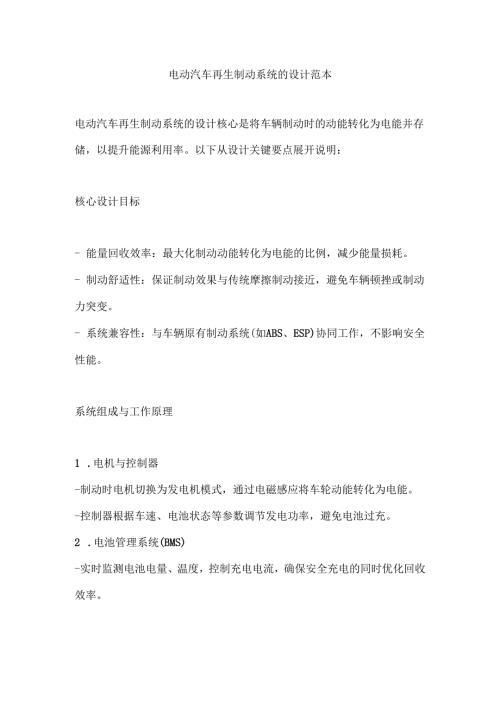 电动汽车再生制动系统的设计范本

电动汽车再生制动系统的设计核心是将车辆制动时的动能转化为电能并存储，以提升能源利用率。以下从设计关键要点展开说明：

核心设计目标

- 能量回收效率：最大化制动动能转化为电能的比例，减少能量损耗。
- 制动舒适性：保证制动效果与传统摩擦制动接近，避免车辆顿挫或制动力突变。
- 系统兼容性：与车辆原有制动系统(如ABS、ESP)协同工作，不影响安全性能。

系统组成与工作原理

1 .电机与控制器
-制动时电机切换为发电机模式，通过电磁感应将车轮动能转化为电能。
-控制器根据车速、电池状态等参数调节发电功率，避免电池过充。
2 .电池管理系统(BMS)
-实时监测电池电量、温度，控制充电电流，确保安全充电的同时优化回收效率。